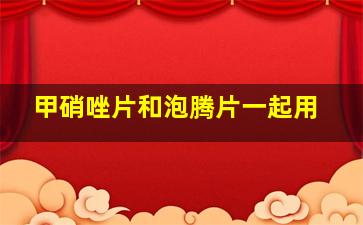 甲硝唑片和泡腾片一起用